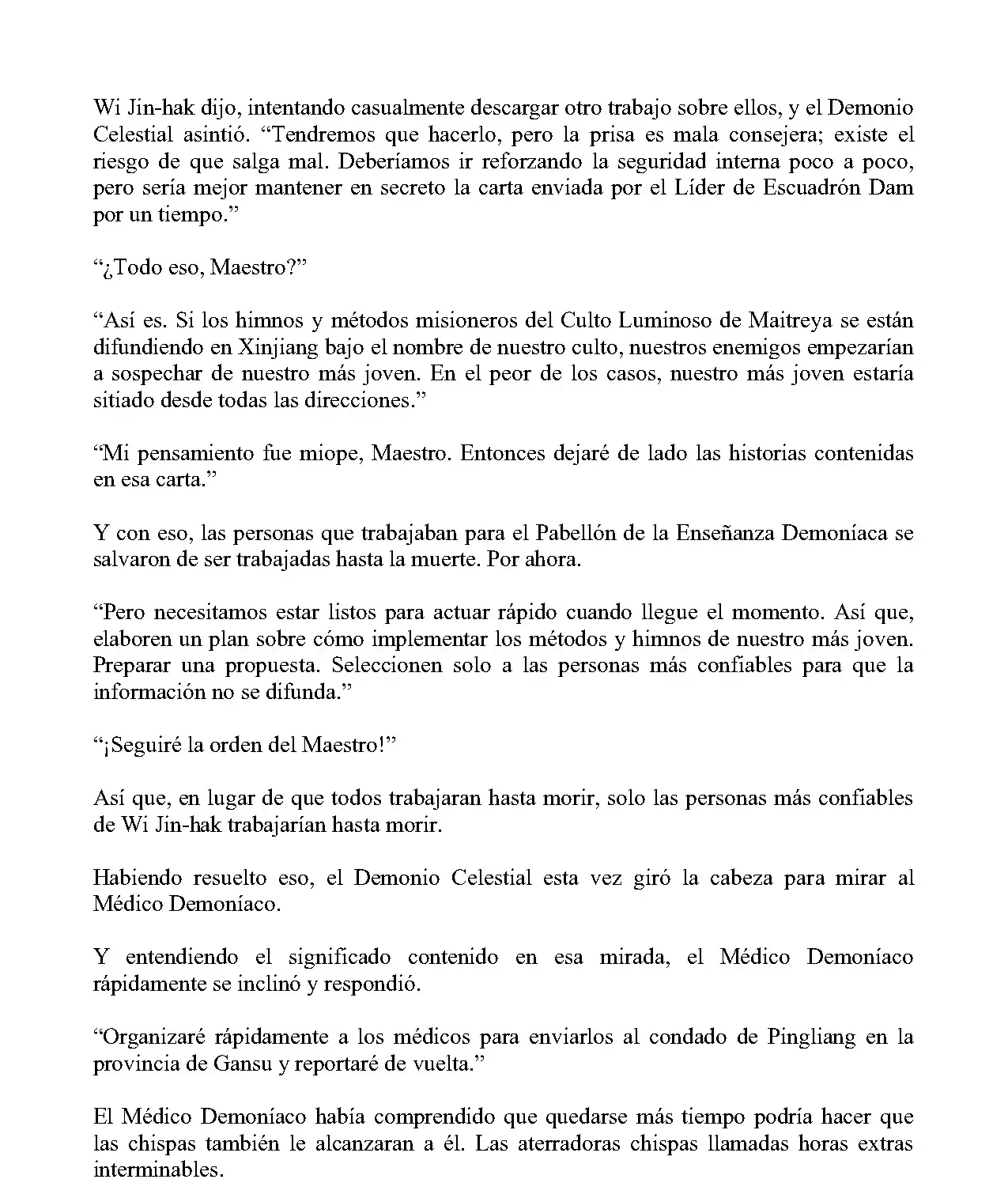 Wi Jin-hak dijo, intentando casualmente descargar otro trabajo sobre ellos, y el Demonio Celestial asintió. “Tendremos que hacerlo, pero la prisa es mala consejera; existe el riesgo de que salga mal. Deberíamos ir reforzando la seguridad interna poco a poco, pero sería mejor mantener en secreto la carta enviada por el Líder de Escuadrón Dam por un tiempo.”

“¿Todo eso, Maestro?”

“Así es. Si los himnos y métodos misioneros del Culto Luminoso de Maitreya se están difundiendo en Xinjiang bajo el nombre de nuestro culto, nuestros enemigos empezarían a sospechar de nuestro más joven. En el peor de los casos, nuestro más joven estaría sitiado desde todas las direcciones.”

“Mi pensamiento fue miope, Maestro. Entonces dejaré de lado las historias contenidas en esa carta.”

Y con eso, las personas que trabajaban para el Pabellón de la Enseñanza Demoníaca se salvaron de ser trabajadas hasta la muerte. Por ahora.

“Pero necesitamos estar listos para actuar rápido cuando llegue el momento. Así que, elaboren un plan sobre cómo implementar los métodos y himnos de nuestro más joven. Preparar una propuesta. Seleccionen solo a las personas más confiables para que la información no se difunda.”

“¡Seguiré la orden del Maestro!”

Así que, en lugar de que todos trabajaran hasta morir, solo las personas más confiables de Wi Jin-hak trabajarían hasta morir.

Habiendo resuelto eso, el Demonio Celestial esta vez giró la cabeza para mirar al Médico Demoníaco.

Y entendiendo el significado contenido en esa mirada, el Médico Demoníaco rápidamente se inclinó y respondió.

“Organizaré rápidamente a los médicos para enviarlos al condado de Pingliang en la provincia de Gansu y reportaré de vuelta.”

El Médico Demoníaco había comprendido que quedarse más tiempo podría hacer que las chispas también le alcanzaran a él. Las aterradoras chispas llamadas horas extras interminables.